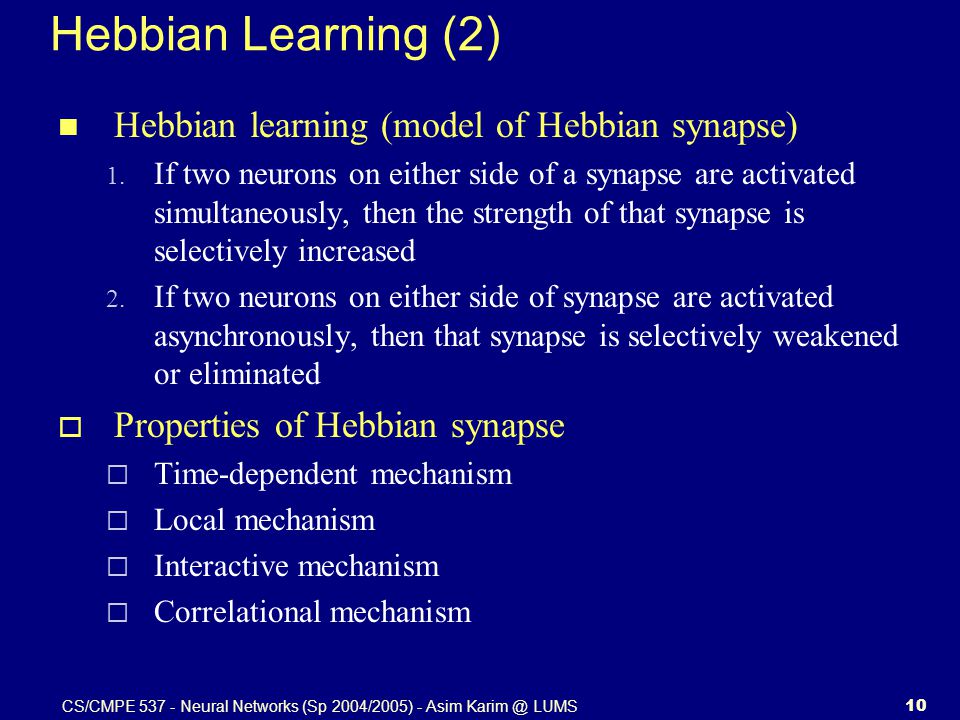 Hebbian Learning (2)

■ Hebbian learning (model of Hebbian synapse)

1. If two neurons on either side of a synapse are activated simultaneously, then the strength of that synapse is selectively increased

2. If two neurons on either side of synapse are activated asynchronously, then that synapse is selectively weakened or eliminated

□ Properties of Hebbian synapse

□ Time-dependent mechanism

□ Local mechanism

□ Interactive mechanism

□ Correlational mechanism

CS/CMPE 537 - Neural Networks (Sp 2004/2005) - Asim Karim @ LUMS

10